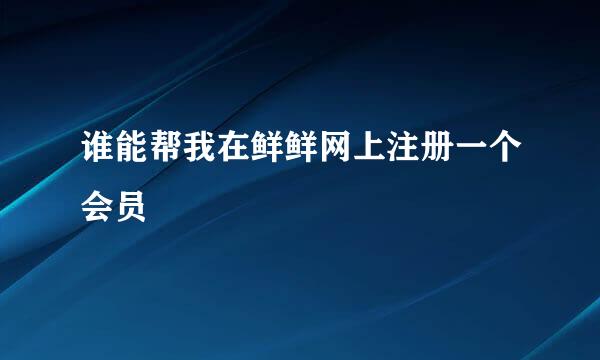 谁能帮我在鲜鲜网上注册一个会员